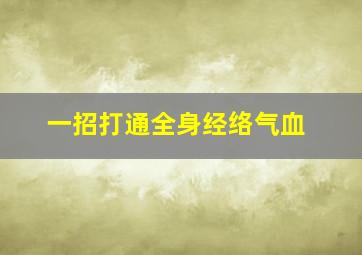 一招打通全身经络气血